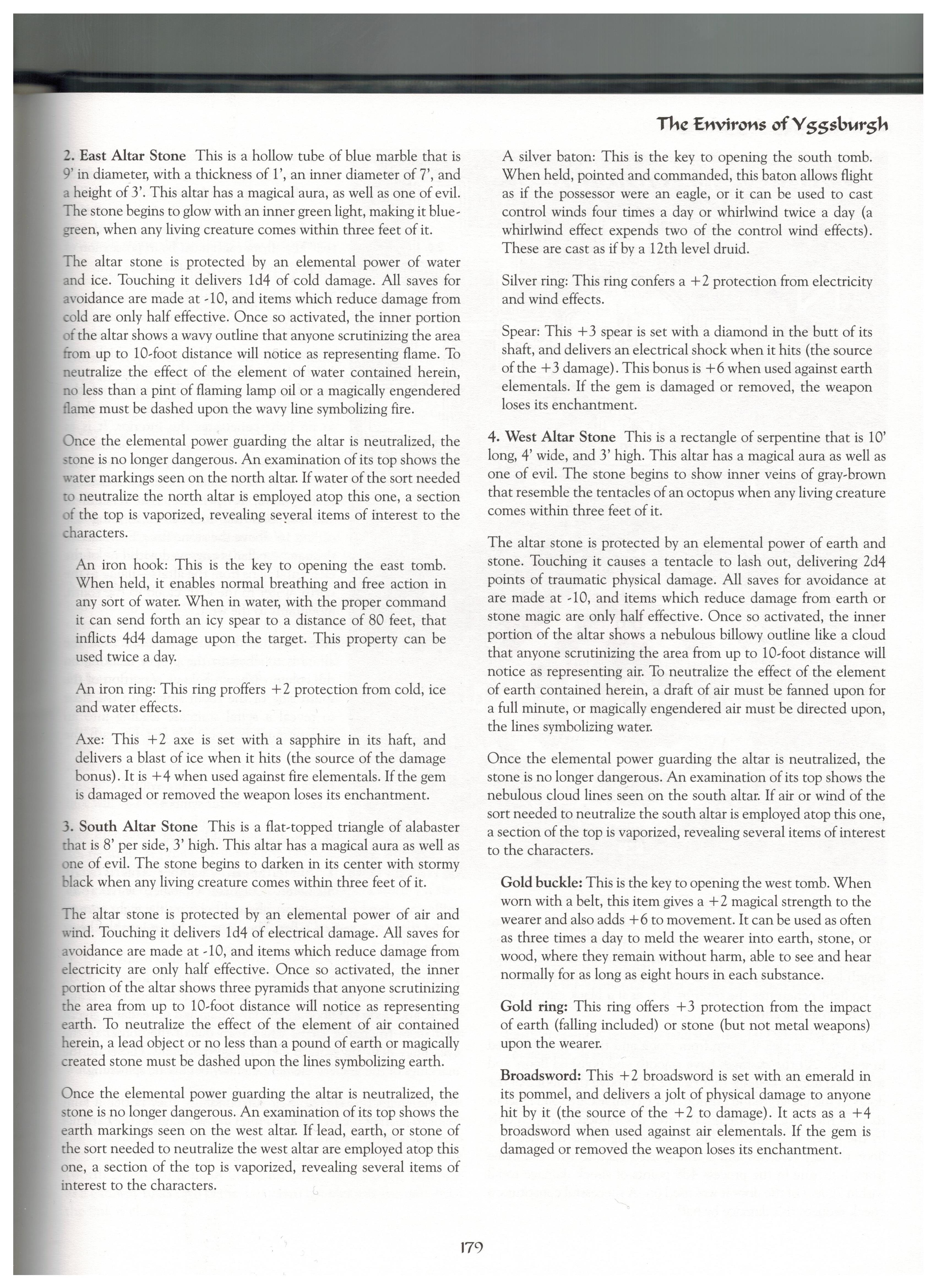 The Environs of Yggsburgh

2. East Altar Stone This is a hollow tube of blue marble that is 9' in diameter, with a thickness of 1', an inner diameter of 7', and a height of 3'. This altar has a magical aura, as well as one of evil. The stone begins to glow with an inner green light, making it blue-green, when any living creature comes within three feet of it.

The altar stone is protected by an elemental power of water and ice. Touching it delivers 1d4 of cold damage. All saves for avoidance are made at -10, and items which reduce damage from cold are only half effective. Once so activated, the inner portion of the altar shows a wavy outline that anyone scrutinizing the area from up to 10-foot distance will notice as representing flame. To neutralize the effect of the element of water contained herein, no less than a pint of flaming lamp oil or a magically engendered flame must be dashed upon the wavy line symbolizing fire.

Once the elemental power guarding the altar is neutralized, the stone is no longer dangerous. An examination of its top shows the water markings seen on the north altar. If water of the sort needed to neutralize the north altar is employed atop this one, a section of the top is vaporized, revealing several items of interest to the characters.

An iron hook: This is the key to opening the east tomb. When held, it enables normal breathing and free action in any sort of water. When in water, with the proper command it can send forth an icy spear to a distance of 80 feet, that inflicts 4d4 damage upon the target. This property can be used twice a day.

An iron ring: This ring proffers +2 protection from cold, ice and water effects.

Axe: This +2 axe is set with a sapphire in its haft, and delivers a blast of ice when it hits (the source of the damage bonus). It is +4 when used against fire elementals. If the gem is damaged or removed the weapon loses its enchantment.

3. South Altar Stone This is a flat-topped triangle of alabaster that is 8' per side, 3' high. This altar has a magical aura as well as one of evil. The stone begins to darken in its center with stormy black when any living creature comes within three feet of it.

The altar stone is protected by an elemental power of air and wind. Touching it delivers 1d4 of electrical damage. All saves for avoidance are made at -10, and items which reduce damage from electricity are only half effective. Once so activated, the inner portion of the altar shows three pyramids that anyone scrutinizing the area from up to 10-foot distance will notice as representing earth. To neutralize the effect of the element of air contained herein, a lead object or no less than a pound of earth or magically created stone must be dashed upon the lines symbolizing earth.

Once the elemental power guarding the altar is neutralized, the stone is no longer dangerous. An examination of its top shows the earth markings seen on the west altar. If lead, earth, or stone of the sort needed to neutralize the west altar are employed atop this one, a section of the top is vaporized, revealing several items of interest to the characters.

A silver baton: This is the key to opening the south tomb. When held, pointed and commanded, this baton allows flight as if the possessor were an eagle, or it can be used to cast control winds four times a day or whirlwind twice a day (a whirlwind effect expends two of the control wind effects). These are cast as if by a 12th level druid.

Silver ring: This ring confers a +2 protection from electricity and wind effects.

Spear: This +3 spear is set with a diamond in the butt of its shaft, and delivers an electrical shock when it hits (the source of the +3 damage). This bonus is +6 when used against earth elementals. If the gem is damaged or removed, the weapon loses its enchantment.

4. West Altar Stone This is a rectangle of serpentine that is 10' long, 4' wide, and 3' high. This altar has a magical aura as well as one of evil. The stone begins to show inner veins of gray-brown that resemble the tentacles of an octopus when any living creature comes within three feet of it.

The altar stone is protected by an elemental power of earth and stone. Touching it causes a tentacle to lash out, delivering 2d4 points of traumatic physical damage. All saves for avoidance at are made at -10, and items which reduce damage from earth or stone magic are only half effective. Once so activated, the inner portion of the altar shows a nebulous billowy outline like a cloud that anyone scrutinizing the area from up to 10-foot distance will notice as representing air. To neutralize the effect of the element of earth contained herein, a draft of air must be fanned upon for a full minute, or magically engendered air must be directed upon, the lines symbolizing water.

Once the elemental power guarding the altar is neutralized, the stone is no longer dangerous. An examination of its top shows the nebulous cloud lines seen on the south altar. If air or wind of the sort needed to neutralize the south altar is employed atop this one, a section of the top is vaporized, revealing several items of interest to the characters.

Gold buckle: This is the key to opening the west tomb. When worn with a belt, this item gives a +2 magical strength to the wearer and also adds +6 to movement. It can be used as often as three times a day to meld the wearer into earth, stone, or wood, where they remain without harm, able to see and hear normally for as long as eight hours in each substance.

Gold ring: This ring offers +3 protection from the impact of earth (falling included) or stone (but not metal weapons) upon the wearer.

Broadsword: This +2 broadsword is set with an emerald in its pommel, and delivers a jolt of physical damage to anyone hit by it (the source of the +2 to damage). It acts as a +4 broadsword when used against air elementals. If the gem is damaged or removed the weapon loses its enchantment.

179